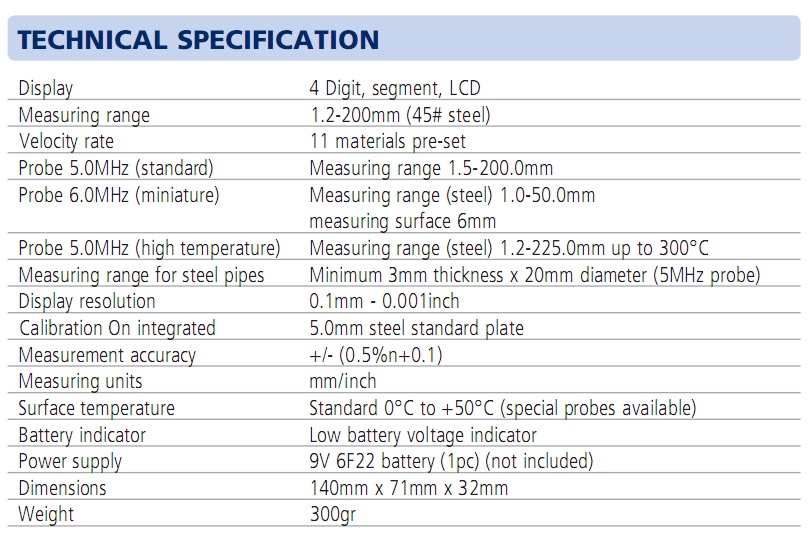 TECHNICAL SPECIFICATION

| | |
|---|---|
| Display | 4 Digit, segment, LCD |
| Measuring range | 1.2-200mm (45# steel) |
| Velocity rate | 11 materials pre-set |
| Probe 5.0MHz (standard) | Measuring range 1.5-200.0mm |
| Probe 6.0MHz (miniature) | Measuring range (steel) 1.0-50.0mm measuring surface 6mm |
| Probe 5.0MHz (high temperature) | Measuring range (steel) 1.2-225.0mm up to 300°C |
| Measuring range for steel pipes | Minimum 3mm thickness x 20mm diameter (5MHz probe) |
| Display resolution | 0.1mm - 0.001inch |
| Calibration On integrated | 5.0mm steel standard plate |
| Measurement accuracy | +/- (0.5%n+0.1) |
| Measuring units | mm/inch |
| Surface temperature | Standard 0°C to +50°C (special probes available) |
| Battery indicator | Low battery voltage indicator |
| Power supply | 9V 6F22 battery (1pc) (not included) |
| Dimensions | 140mm x 71mm x 32mm |
| Weight | 300gr |